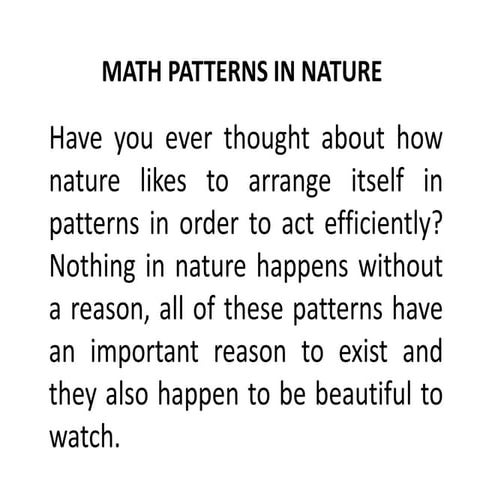 MATH PATTERNS IN NATURE

Have you ever thought about how nature likes to arrange itself in patterns in order to act efficiently? Nothing in nature happens without a reason, all of these patterns have an important reason to exist and they also happen to be beautiful to watch.